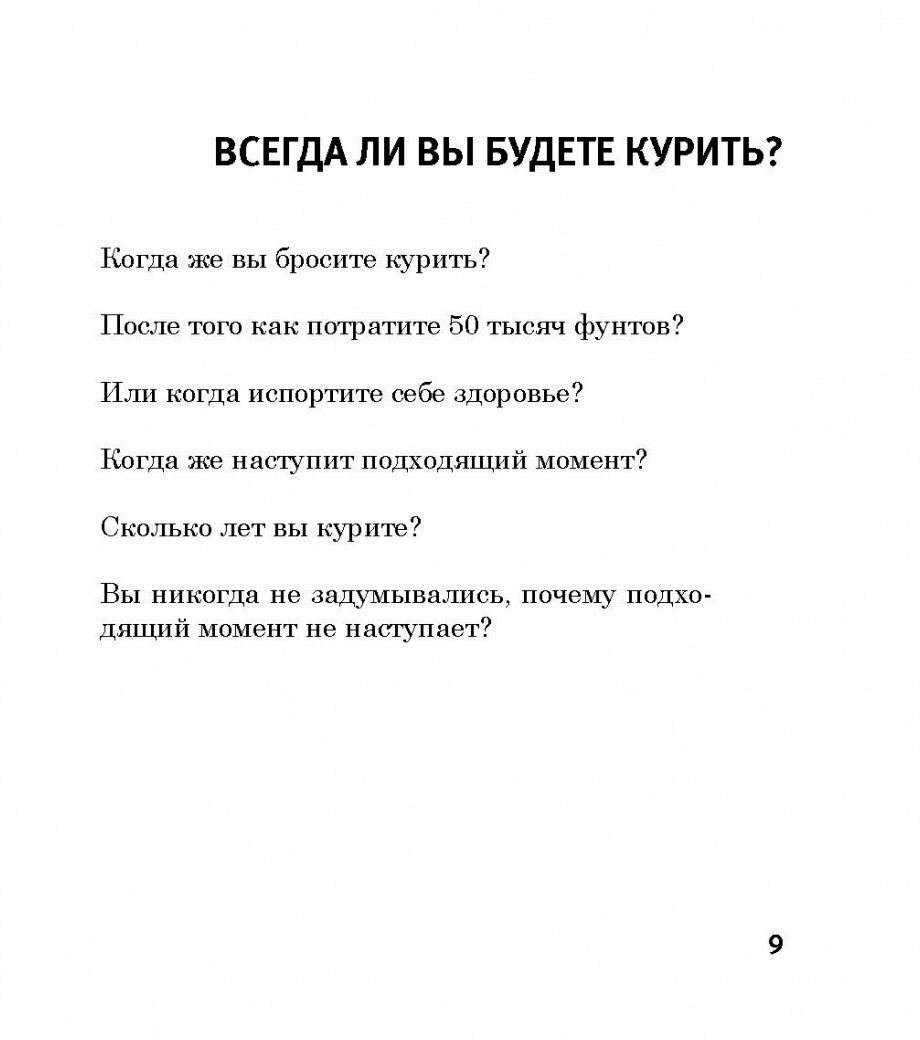 ВСЕГДА ЛИ ВЫ БУДЕТЕ КУРИТЬ?

Когда же вы бросите курить?

После того как потратите 50 тысяч фунтов?

Или когда испортите себе здоровье?

Когда же наступит подходящий момент?

Сколько лет вы курите?

Вы никогда не задумывались, почему подходящий момент не наступает?

9